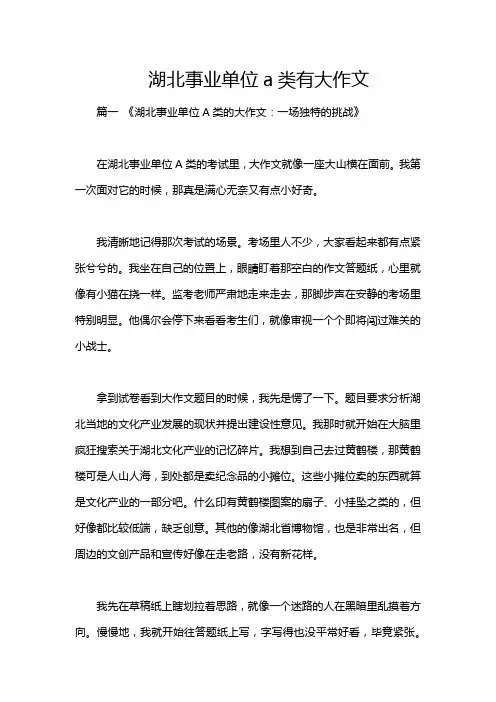 湖北事业单位 a 类有大作文

篇一 《湖北事业单位 A 类的大作文：一场独特的挑战》

在湖北事业单位 A 类的考试里，大作文就像一座大山横在面前。我第一次面对它的时候，那真是满心无奈又有点小好奇。

我清晰地记得那次考试的场景。考场里人不少，大家看起来都有点紧张兮兮的。我坐在自己的位置上，眼睛盯着那空白的作文答题纸，心里就像有小猫在挠一样。监考老师严肃地走来走去，那脚步声在安静的考场里特别明显。他偶尔会停下来看看考生们，就像审视一个个即将闯过难关的小战士。

拿到试卷看到大作文题目的时候，我先是愣了一下。题目要求分析湖北当地的文化产业发展的现状并提出建设性意见。我那时就开始在大脑里疯狂搜索关于湖北文化产业的记忆碎片。我想到自己去过黄鹤楼，那黄鹤楼可是人山人海，到处都是卖纪念品的小摊位。这些小摊位卖的东西就算是文化产业的一部分吧。什么印有黄鹤楼图案的扇子、小挂坠之类的，但好像都比较低端，缺乏创意。其他的像湖北省博物馆，也是非常出名，但周边的文创产品和宣传好像在走老路，没有新花样。

我先在草稿纸上瞎划拉着思路，就像一个迷路的人在黑暗里乱摸着方向。慢慢地，我就开始往答题纸上写，字写得也没平常好看，毕竟紧张。